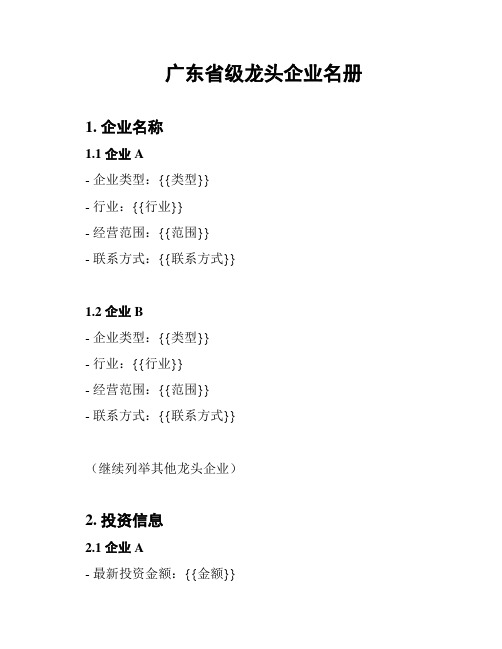 广东省级龙头企业名册

1. 企业名称

1.1 企业 A

- 企业类型：{{类型}}

- 行业：{{行业}}

- 经营范围：{{范围}}

- 联系方式：{{联系方式}}

1.2 企业 B

- 企业类型：{{类型}}

- 行业：{{行业}}

- 经营范围：{{范围}}

- 联系方式：{{联系方式}}

（继续列举其他龙头企业）

2. 投资信息

2.1 企业 A

- 最新投资金额：{{金额}}